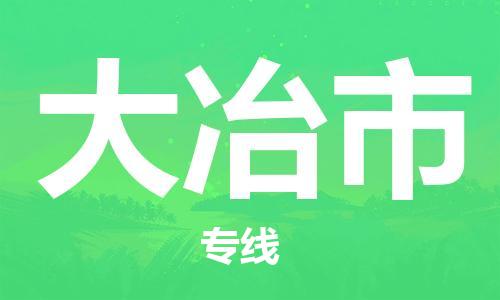 大冶市

专线